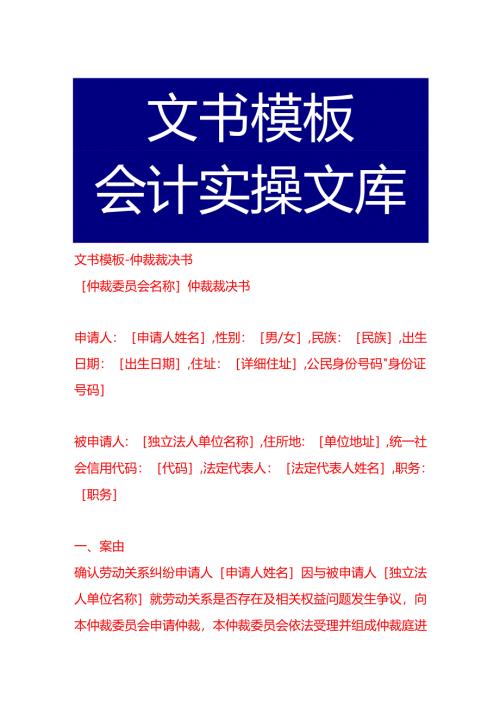 文书模板
会计实操文库

文书模板-仲裁裁决书

［仲裁委员会名称］仲裁裁决书

申请人：［申请人姓名］,性别：［男/女］,民族：［民族］,出生日期：［出生日期］,住址：［详细住址］,公民身份号码"身份证号码］

被申请人：［独立法人单位名称］,住所地：［单位地址］,统一社会信用代码：［代码］,法定代表人：［法定代表人姓名］,职务：［职务］

一、案由

确认劳动关系纠纷申请人［申请人姓名］因与被申请人［独立法人单位名称］就劳动关系是否存在及相关权益问题发生争议，向本仲裁委员会申请仲裁，本仲裁委员会依法受理并组成仲裁庭进